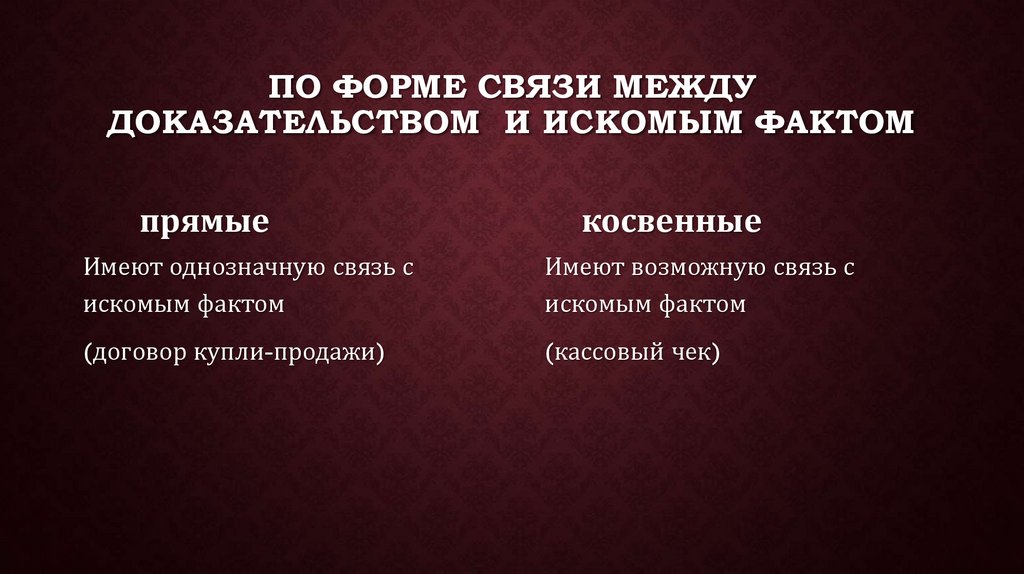 ПО ФОРМЕ СВЯЗИ МЕЖДУ ДОКАЗАТЕЛЬСТВОМ И ИСКОМЫМ ФАКТОМ

прямые

Имеют однозначную связь с искомым фактом

(договор купли-продажи)

косвенные

Имеют возможную связь с искомым фактом

(кассовый чек)